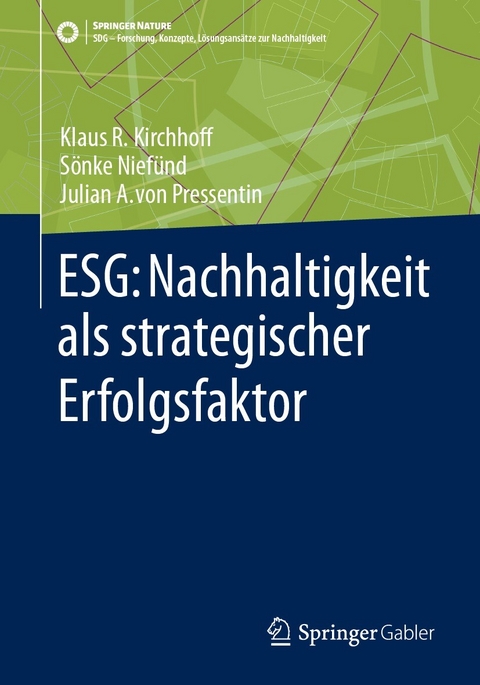 SPRINGER NATURE
SDG – Forschung, Konzepte, Lösungsansätze zur Nachhaltigkeit

Klaus R. Kirchhoff
Sönke Niefünd
Julian A. von Pressentin

ESG: Nachhaltigkeit als strategischer Erfolgsfaktor

Springer Gabler